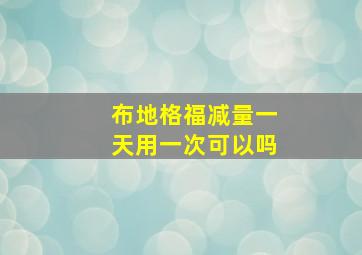 布地格福减量一天用一次可以吗